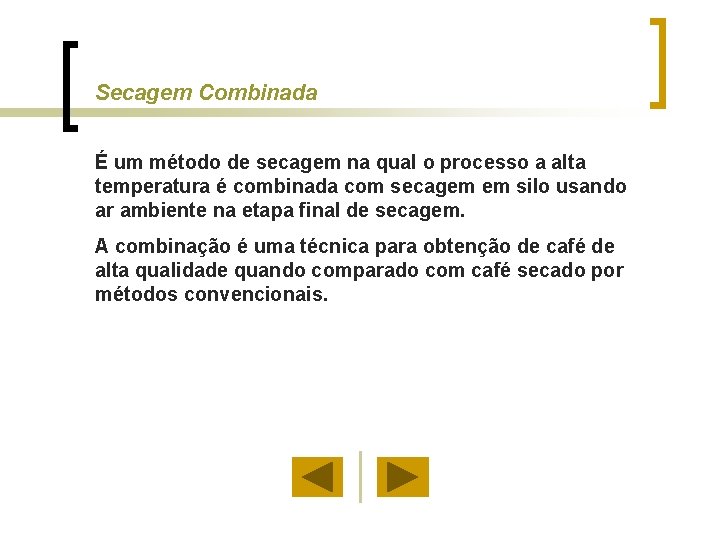 Secagem Combinada

É um método de secagem na qual o processo a alta temperatura é combinada com secagem em silo usando ar ambiente na etapa final de secagem.

A combinação é uma técnica para obtenção de café de alta qualidade quando comparado com café secado por métodos convencionais.